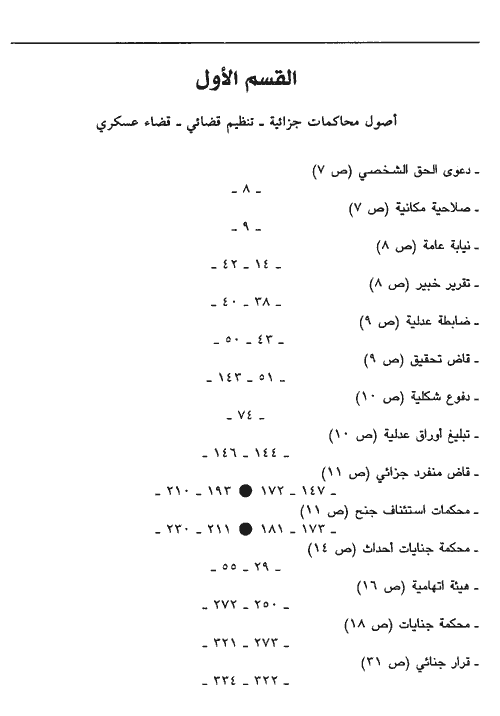 القسم الأول

أصول محاكمات جزائية ـ تنظيم قضائي ـ قضاء عسكري

ـ دعوى الحق الشخصي (ص ٧)
ـ ٨ ـ

ـ صلاحية مكانية (ص ٧)
ـ ٩ ـ

ـ نيابة عامة (ص ٨)
ـ ١٤ ـ ٤٢ ـ

ـ تقرير خبير (ص ٨)
ـ ٣٨ ـ ٤٠ ـ

ـ ضابطة عدلية (ص ٩)
ـ ٤٣ ـ ٥٠ ـ

ـ قاض تحقيق (ص ٩)
ـ ٥١ ـ ١٤٣ ـ

ـ دفوع شكلية (ص ١٠)
ـ ٧٤ ـ

ـ تبليغ أوراق عدلية (ص ١٠)
ـ ١٤٤ ـ ١٤٦ ـ

ـ قاض منفرد جزائي (ص ١١)
ـ ١٤٧ ـ ١٧٢ ● ١٩٣ ـ ٢١٠ ـ

ـ محكمات استئناف جنح (ص ١١)
ـ ١٧٣ ـ ١٨١ ● ٢١١ ـ ٢٣٠ ـ

ـ محكمة جنايات أحداث (ص ١٤)
ـ ٢٩ ـ ٥٥ ـ

ـ هيئة اتهامية (ص ١٦)
ـ ٢٥٠ ـ ٢٧٢ ـ

ـ محكمة جنايات (ص ١٨)
ـ ٢٧٣ ـ ٣٢١ ـ

ـ قرار جنائي (ص ٣١)
ـ ٣٢٢ ـ ٣٣٤ ـ